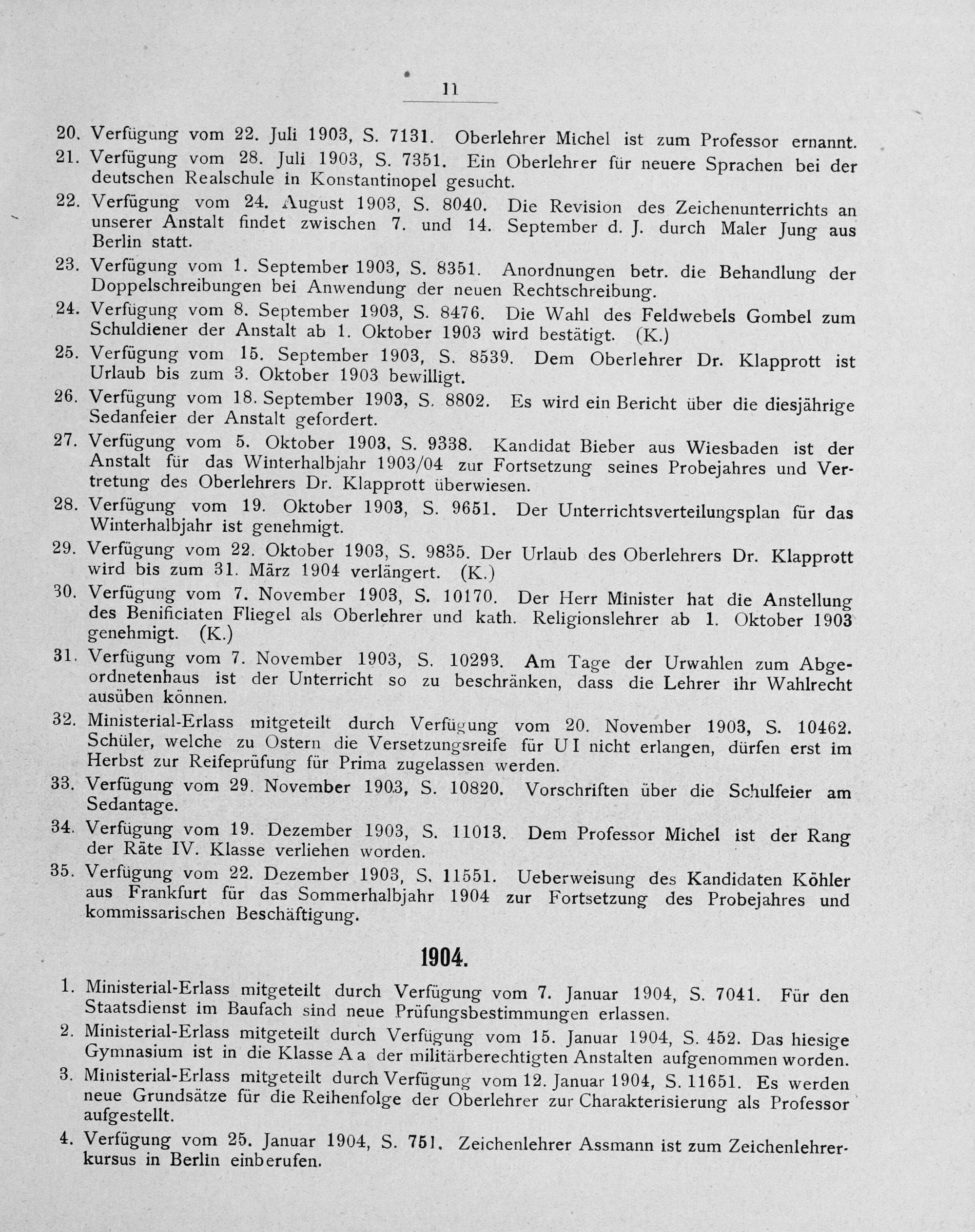 11

20. Verfügung vom 22. Juli 1903, S. 7131. Oberlehrer Michel ist zum Professor ernannt.

21. Verfügung vom 28. Juli 1903, S. 7351. Ein Oberlehrer für neuere Sprachen bei der deutschen Realschule in Konstantinopel gesucht.

22. Verfügung vom 24. August 1903, S. 8040. Die Revision des Zeichenunterrichts an unserer Anstalt findet zwischen 7. und 14. September d. J. durch Maler Jung aus Berlin statt.

23. Verfügung vom 1. September 1903, S. 8351. Anordnungen betr. die Behandlung der Doppelschreibungen bei Anwendung der neuen Rechtschreibung.

24. Verfügung vom 8. September 1903, S. 8476. Die Wahl des Feldwebels Gombel zum Schuldiener der Anstalt ab 1. Oktober 1903 wird bestätigt. (K.)

25. Verfügung vom 15. September 1903, S. 8539. Dem Oberlehrer Dr. Klapprott ist Urlaub bis zum 3. Oktober 1903 bewilligt.

26. Verfügung vom 18. September 1903, S. 8802. Es wird ein Bericht über die diesjährige Sedanfeier der Anstalt gefordert.

27. Verfügung vom 5. Oktober 1903, S. 9338. Kandidat Bieber aus Wiesbaden ist der Anstalt für das Winterhalbjahr 1903/04 zur Fortsetzung seines Probejahres und Vertretung des Oberlehrers Dr. Klapprott überwiesen.

28. Verfügung vom 19. Oktober 1903, S. 9651. Der Unterrichtsverteilungsplan für das Winterhalbjahr ist genehmigt.

29. Verfügung vom 22. Oktober 1903, S. 9835. Der Urlaub des Oberlehrers Dr. Klapprott wird bis zum 31. März 1904 verlängert. (K.)

30. Verfügung vom 7. November 1903, S. 10170. Der Herr Minister hat die Anstellung des Benificiaten Fliegel als Oberlehrer und kath. Religionslehrer ab 1. Oktober 1903 genehmigt. (K.)

31. Verfügung vom 7. November 1903, S. 10293. Am Tage der Urwahlen zum Abgeordnetenhaus ist der Unterricht so zu beschränken, dass die Lehrer ihr Wahlrecht ausüben können.

32. Ministerial-Erlass mitgeteilt durch Verfügung vom 20. November 1903, S. 10462. Schüler, welche zu Ostern die Versetzungsreife für U I nicht erlangen, dürfen erst im Herbst zur Reifeprüfung für Prima zugelassen werden.

33. Verfügung vom 29. November 1903, S. 10820. Vorschriften über die Schulfeier am Sedantage.

34. Verfügung vom 19. Dezember 1903, S. 11013. Dem Professor Michel ist der Rang der Räte IV. Klasse verliehen worden.

35. Verfügung vom 22. Dezember 1903, S. 11551. Ueberweisung des Kandidaten Köhler aus Frankfurt für das Sommerhalbjahr 1904 zur Fortsetzung des Probejahres und kommissarischen Beschäftigung.

1904.

1. Ministerial-Erlass mitgeteilt durch Verfügung vom 7. Januar 1904, S. 7041. Für den Staatsdienst im Baufach sind neue Prüfungsbestimmungen erlassen.

2. Ministerial-Erlass mitgeteilt durch Verfügung vom 15. Januar 1904, S. 452. Das hiesige Gymnasium ist in die Klasse A a der militärberechtigten Anstalten aufgenommen worden.

3. Ministerial-Erlass mitgeteilt durch Verfügung vom 12. Januar 1904, S. 11651. Es werden neue Grundsätze für die Reihenfolge der Oberlehrer zur Charakterisierung als Professor aufgestellt.

4. Verfügung vom 25. Januar 1904, S. 751. Zeichenlehrer Assmann ist zum Zeichenlehrerkursus in Berlin einberufen.